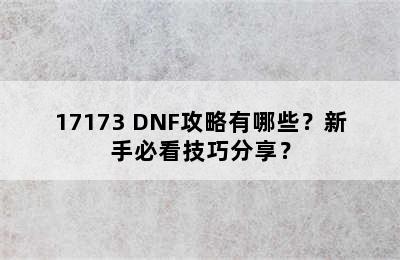 17173 DNF攻略有哪些？新手必看技巧分享？